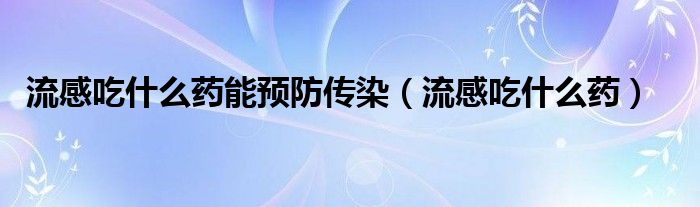 流感吃什么药能预防传染（流感吃什么药）